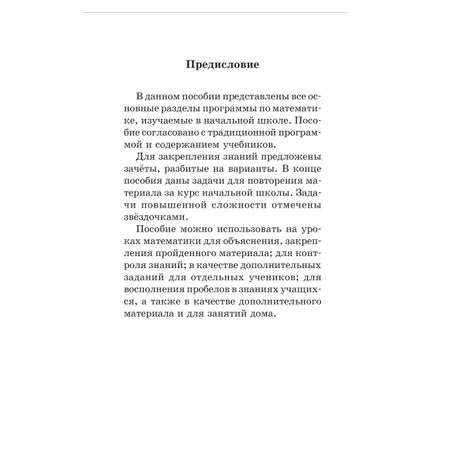 Предисловие

В данном пособии представлены все основные разделы программы по математике, изучаемые в начальной школе. Пособие согласовано с традиционной программой и содержанием учебников.

Для закрепления знаний предложены зачёты, разбитые на варианты. В конце пособия даны задачи для повторения материала за курс начальной школы. Задачи повышенной сложности отмечены звёздочками.

Пособие можно использовать на уроках математики для объяснения, закрепления пройденного материала; для контроля знаний; в качестве дополнительных заданий для отдельных учеников; для восполнения пробелов в знаниях учащихся, а также в качестве дополнительного материала и для занятий дома.